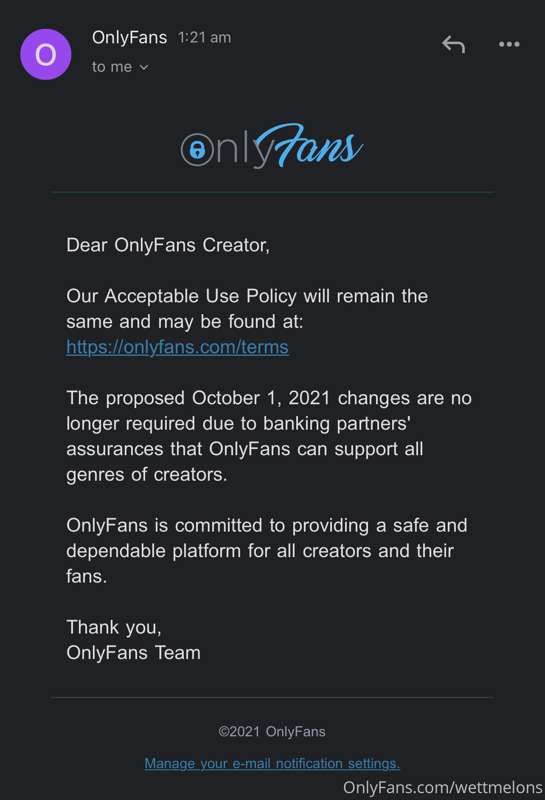 O

OnlyFans 1:21 am
to me

OnlyFans

Dear OnlyFans Creator,

Our Acceptable Use Policy will remain the same and may be found at: https://onlyfans.com/terms

The proposed October 1, 2021 changes are no longer required due to banking partners' assurances that OnlyFans can support all genres of creators.

OnlyFans is committed to providing a safe and dependable platform for all creators and their fans.

Thank you,
OnlyFans Team

©2021 OnlyFans

Manage your e-mail notification settings.

OnlyFans.com/wettmelons